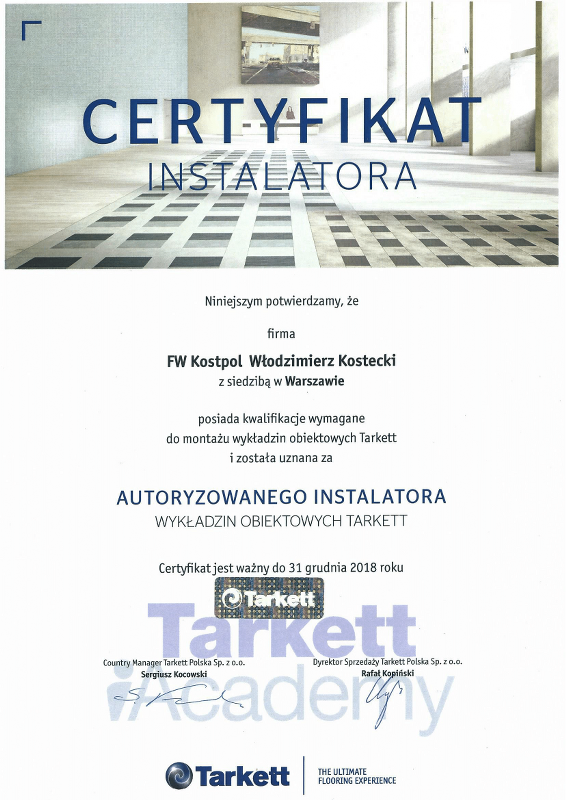 CERTYFIKAT
INSTALATORA

Niniejszym potwierdzamy, że

firma

FW Kostpol Włodzimierz Kostecki
z siedzibą w Warszawie

posiada kwalifikacje wymagane
do montażu wykładzin obiektowych Tarkett
i została uznana za

AUTORYZOWANEGO INSTALATORA
WYKŁADZIN OBIEKTOWYCH TARKETT

Certyfikat jest ważny do 31 grudnia 2018 roku

Tarkett

Tarkett
Academy

Country Manager Tarkett Polska Sp. z o.o.
Sergiusz Kocowski

Dyrektor Sprzedaży Tarkett Polska Sp. z o.o.
Rafał Kopiński

Tarkett
THE ULTIMATE
FLOORING EXPERIENCE